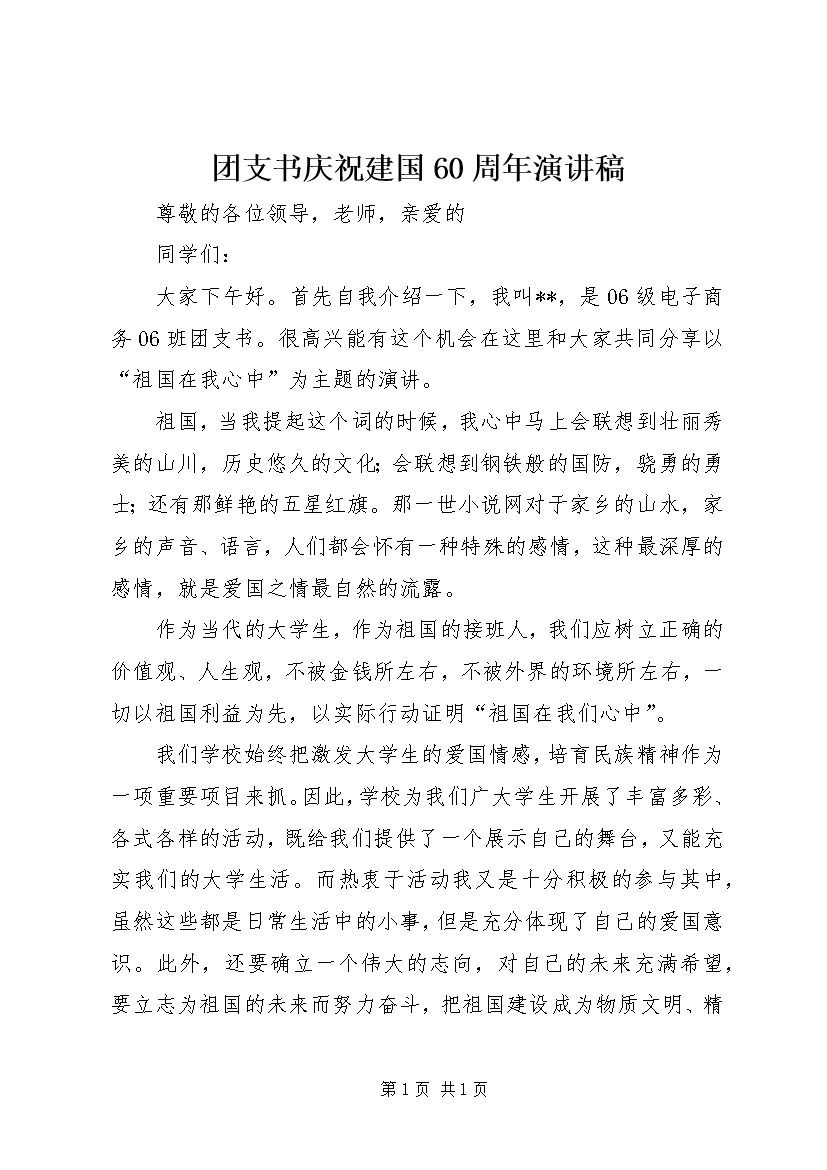 团支书庆祝建国60周年演讲稿

尊敬的各位领导，老师，亲爱的

同学们：

大家下午好。首先自我介绍一下，我叫**，是06级电子商务06班团支书。很高兴能有这个机会在这里和大家共同分享以“祖国在我心中”为主题的演讲。

祖国，当我提起这个词的时候，我心中马上会联想到壮丽秀美的山川，历史悠久的文化;会联想到钢铁般的国防，骁勇的勇士;还有那鲜艳的五星红旗。那一世小说网对于家乡的山水，家乡的声音、语言，人们都会怀有一种特殊的感情，这种最深厚的感情，就是爱国之情最自然的流露。

作为当代的大学生，作为祖国的接班人，我们应树立正确的价值观、人生观，不被金钱所左右，不被外界的环境所左右，一切以祖国利益为先，以实际行动证明“祖国在我们心中”。

我们学校始终把激发大学生的爱国情感，培育民族精神作为一项重要项目来抓。因此，学校为我们广大学生开展了丰富多彩、各式各样的活动，既给我们提供了一个展示自己的舞台，又能充实我们的大学生活。而热衷于活动我又是十分积极的参与其中，虽然这些都是日常生活中的小事，但是充分体现了自己的爱国意识。此外，还要确立一个伟大的志向，对自己的未来充满希望，要立志为祖国的未来而努力奋斗，把祖国建设成为物质文明、精

第1页 共1页